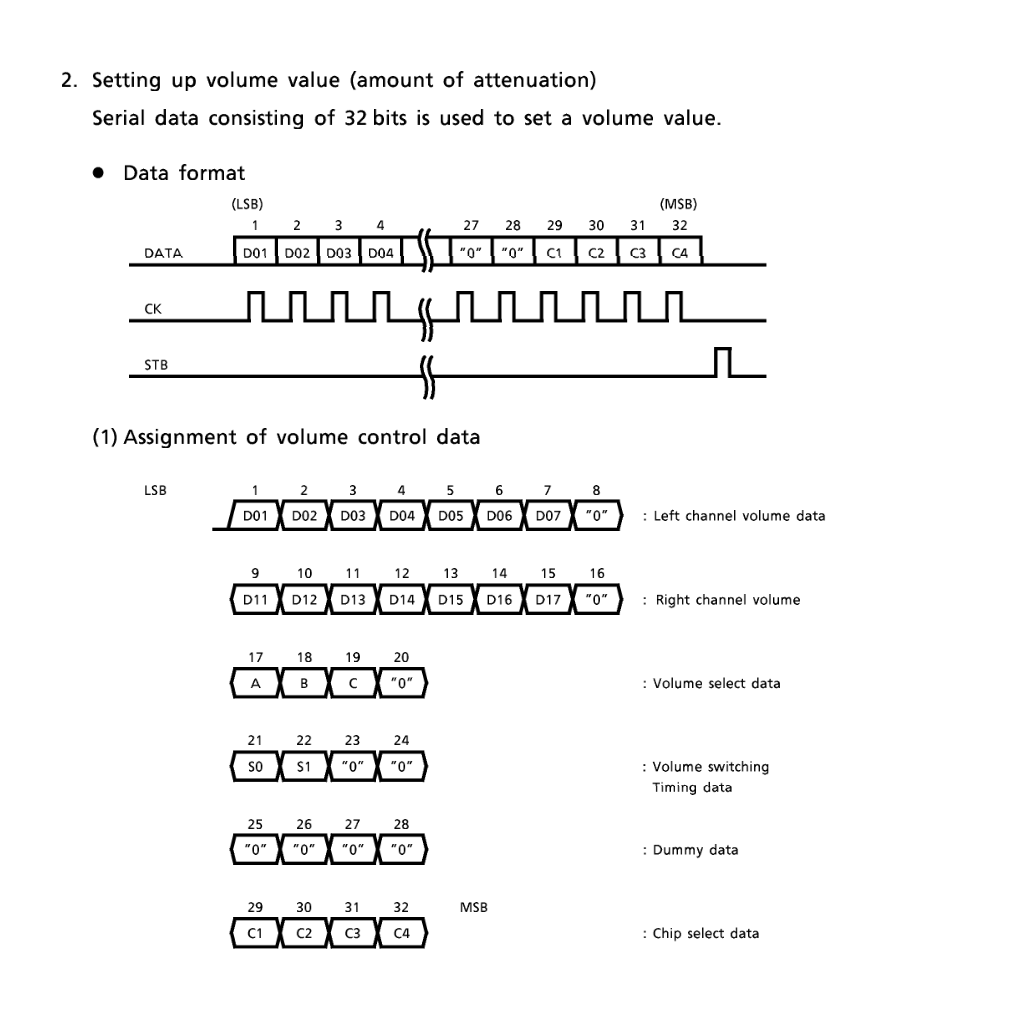 2. Setting up volume value (amount of attenuation)

Serial data consisting of 32 bits is used to set a volume value.

● Data format

(LSB) (MSB)

1 2 3 4 27 28 29 30 31 32

DATA D01 D02 D03 D04 "0" "0" C1 C2 C3 C4

CK

STB

(1) Assignment of volume control data

LSB

1 2 3 4 5 6 7 8

D01 D02 D03 D04 D05 D06 D07 "0" : Left channel volume data

9 10 11 12 13 14 15 16

D11 D12 D13 D14 D15 D16 D17 "0" : Right channel volume

17 18 19 20

A B C "0" : Volume select data

21 22 23 24

S0 S1 "0" "0" : Volume switching Timing data

25 26 27 28

"0" "0" "0" "0" : Dummy data

29 30 31 32 MSB

C1 C2 C3 C4 : Chip select data